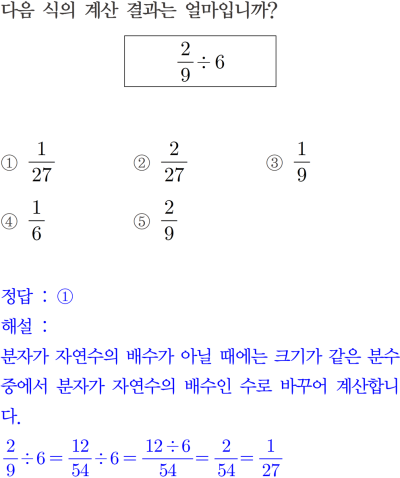 다음 식의 계산 결과는 얼마입니까?

$\frac{2}{9} \div 6$

① $\frac{1}{27}$ ② $\frac{2}{27}$ ③ $\frac{1}{9}$
④ $\frac{1}{6}$ ⑤ $\frac{2}{9}$

정답 : ①
해설 :
분자가 자연수의 배수가 아닐 때에는 크기가 같은 분수 중에서 분자가 자연수의 배수인 수로 바꾸어 계산합니다.
$\frac{2}{9} \div 6 = \frac{12}{54} \div 6 = \frac{12 \div 6}{54} = \frac{2}{54} = \frac{1}{27}$